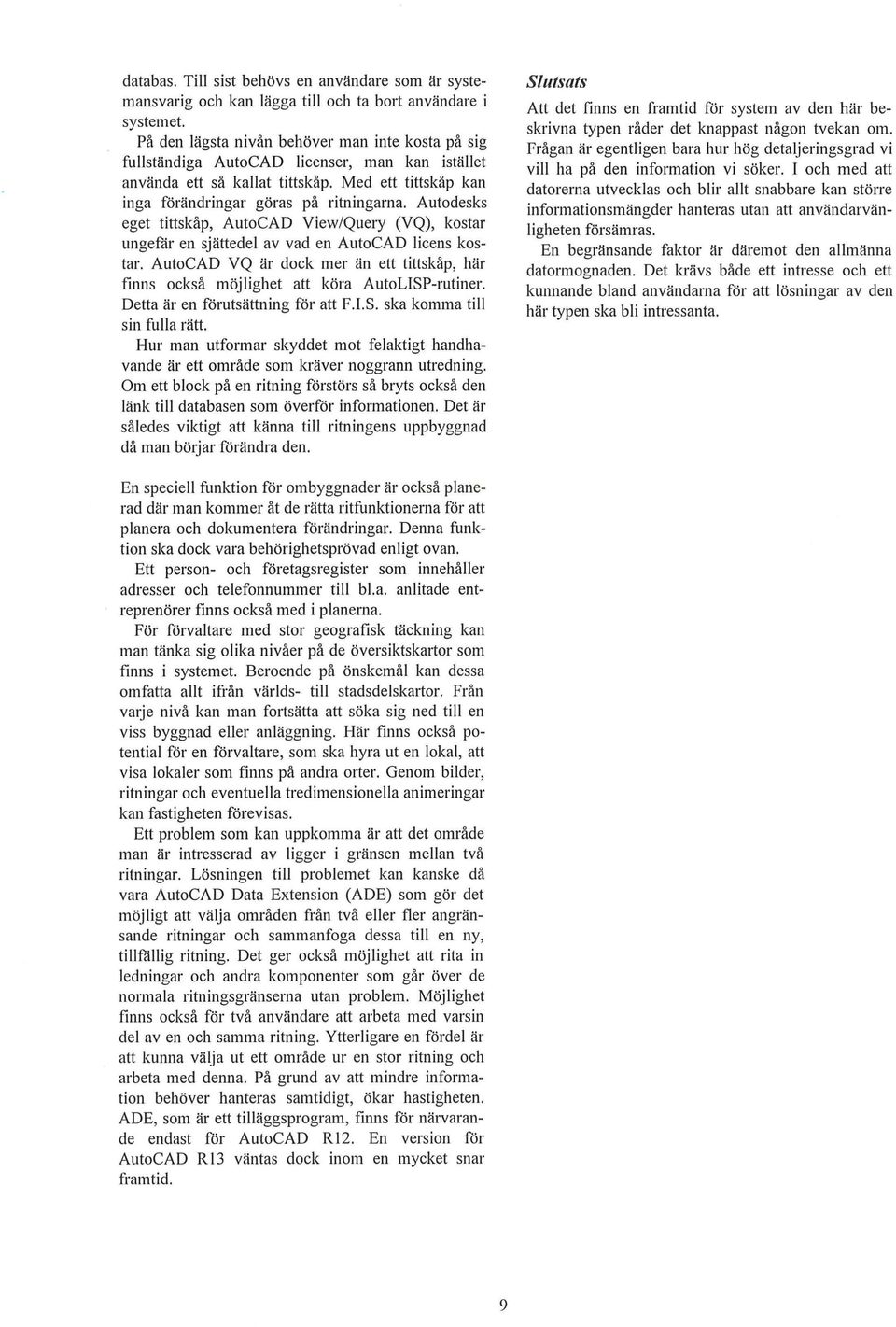 databas. Till sist behövs en användare som är systemansvarig och kan lägga till och ta bort användare i systemet.

På den lägsta nivån behöver man inte kosta på sig fullständiga AutoCAD licenser, man kan istället använda ett så kallat tittskåp. Med ett tittskåp kan inga förändringar göras på ritningarna. Autodesks eget tittskåp, AutoCAD View/Query (VQ), kostar ungefär en sjättedel av vad en AutoCAD licens kostar. AutoCAD VQ är dock mer än ett tittskåp, här finns också möjlighet att köra AutoLISP-rutiner. Detta är en förutsättning för att F.I.S. ska komma till sin fulla rätt.

Hur man utformar skyddet mot felaktigt handhavande är ett område som kräver noggrann utredning. Om ett block på en ritning förstörs så bryts också den länk till databasen som överför informationen. Det är således viktigt att känna till ritningens uppbyggnad då man börjar förändra den.

En speciell funktion för ombyggnader är också planerad där man kommer åt de rätta ritfunktionerna för att planera och dokumentera förändringar. Denna funktion ska dock vara behörighetsprövad enligt ovan.

Ett person- och företagsregister som innehåller adresser och telefonnummer till bl.a. anlitade entreprenörer finns också med i planerna.

För förvaltare med stor geografisk täckning kan man tänka sig olika nivåer på de översiktskartor som finns i systemet. Beroende på önskemål kan dessa omfatta allt ifrån världs- till stadsdelskartor. Från varje nivå kan man fortsätta att söka sig ned till en viss byggnad eller anläggning. Här finns också potential för en förvaltare, som ska hyra ut en lokal, att visa lokaler som finns på andra orter. Genom bilder, ritningar och eventuella tredimensionella animeringar kan fastigheten förevisas.

Ett problem som kan uppkomma är att det område man är intresserad av ligger i gränsen mellan två ritningar. Lösningen till problemet kan kanske då vara AutoCAD Data Extension (ADE) som gör det möjligt att välja områden från två eller fler angränsande ritningar och sammanfoga dessa till en ny, tillfällig ritning. Det ger också möjlighet att rita in ledningar och andra komponenter som går över de normala ritningsgränserna utan problem. Möjlighet finns också för två användare att arbeta med varsin del av en och samma ritning. Ytterligare en fördel är att kunna välja ut ett område ur en stor ritning och arbeta med denna. På grund av att mindre information behöver hanteras samtidigt, ökar hastigheten. ADE, som är ett tilläggsprogram, finns för närvarande endast för AutoCAD R12. En version för AutoCAD R13 väntas dock inom en mycket snar framtid.

Slutsats

Att det finns en framtid för system av den här beskrivna typen råder det knappast någon tvekan om. Frågan är egentligen bara hur hög detaljeringsgrad vi vill ha på den information vi söker. I och med att datorerna utvecklas och blir allt snabbare kan större informationsmängder hanteras utan att användarvänligheten försämras.

En begränsande faktor är däremot den allmänna datormognaden. Det krävs både ett intresse och ett kunnande bland användarna för att lösningar av den här typen ska bli intressanta.

9